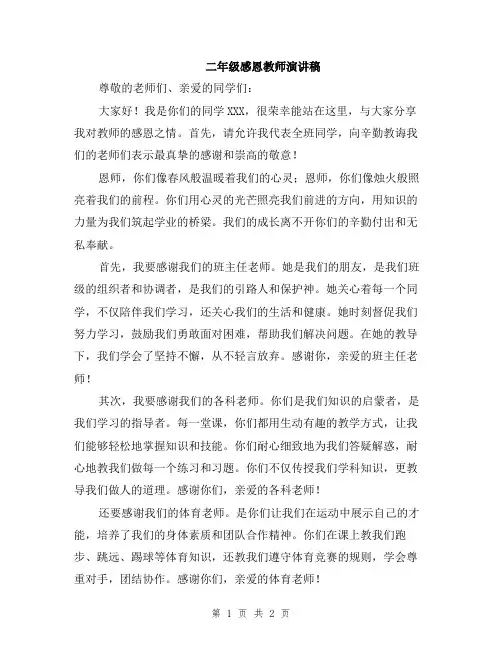 二年级感恩教师演讲稿

尊敬的老师们、亲爱的同学们：

大家好！我是你们的同学XXX，很荣幸能站在这里，与大家分享我对教师的感恩之情。首先，请允许我代表全班同学，向辛勤教诲我们的老师们表示最真挚的感谢和崇高的敬意！

恩师，你们像春风般温暖着我们的心灵；恩师，你们像烛火般照亮着我们的前程。你们用心灵的光芒照亮我们前进的方向，用知识的力量为我们筑起学业的桥梁。我们的成长离不开你们的辛勤付出和无私奉献。

首先，我要感谢我们的班主任老师。她是我们的朋友，是我们班级的组织者和协调者，是我们的引路人和保护神。她关心着每一个同学，不仅陪伴我们学习，还关心我们的生活和健康。她时刻督促我们努力学习，鼓励我们勇敢面对困难，帮助我们解决问题。在她的教导下，我们学会了坚持不懈，从不轻言放弃。感谢你，亲爱的班主任老师！

其次，我要感谢我们的各科老师。你们是我们知识的启蒙者，是我们学习的指导者。每一堂课，你们都用生动有趣的教学方式，让我们能够轻松地掌握知识和技能。你们耐心细致地为我们答疑解惑，耐心地教我们做每一个练习和习题。你们不仅传授我们学科知识，更教导我们做人的道理。感谢你们，亲爱的各科老师！

还要感谢我们的体育老师。是你们让我们在运动中展示自己的才能，培养了我们的身体素质和团队合作精神。你们在课上教我们跑步、跳远、踢球等体育知识，还教我们遵守体育竞赛的规则，学会尊重对手，团结协作。感谢你们，亲爱的体育老师！

第 1 页 共 2 页